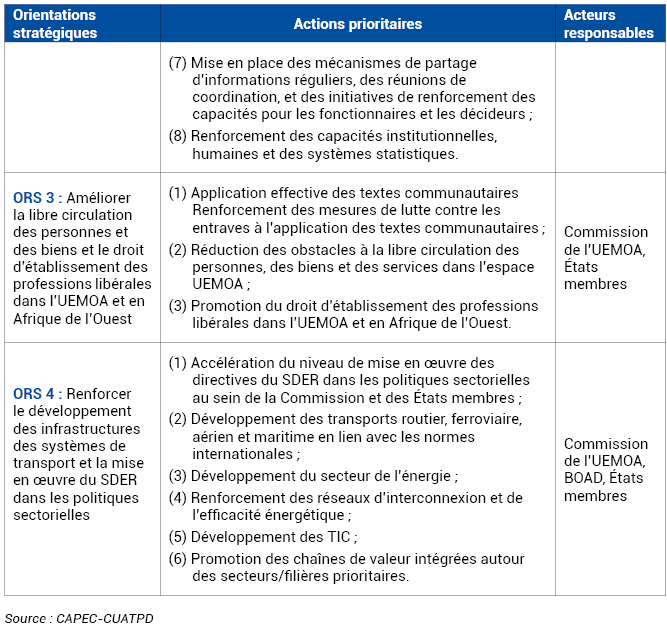 | Orientations stratégiques | Actions prioritaires | Acteurs responsables |
|---|---|---|
| | (7) Mise en place des mécanismes de partage d'informations réguliers, des réunions de coordination, et des initiatives de renforcement des capacités pour les fonctionnaires et les décideurs ; (8) Renforcement des capacités institutionnelles, humaines et des systèmes statistiques. | |
| ORS 3 : Améliorer la libre circulation des personnes et des biens et le droit d'établissement des professions libérales dans l'UEMOA et en Afrique de l'Ouest | (1) Application effective des textes communautaires Renforcement des mesures de lutte contre les entraves à l'application des textes communautaires ; (2) Réduction des obstacles à la libre circulation des personnes, des biens et des services dans l'espace UEMOA ; (3) Promotion du droit d'établissement des professions libérales dans l'UEMOA et en Afrique de l'Ouest. | Commission de l'UEMOA, États membres |
| ORS 4 : Renforcer le développement des infrastructures des systèmes de transport et la mise en œuvre du SDER dans les politiques sectorielles | (1) Accélération du niveau de mise en œuvre des directives du SDER dans les politiques sectorielles au sein de la Commission et des États membres ; (2) Développement des transports routier, ferroviaire, aérien et maritime en lien avec les normes internationales ; (3) Développement du secteur de l'énergie ; (4) Renforcement des réseaux d'interconnexion et de l'efficacité énergétique ; (5) Développement des TIC ; (6) Promotion des chaînes de valeur intégrées autour des secteurs/filières prioritaires. | Commission de l'UEMOA, BOAD, États membres |

Source : CAPEC-CUATPD